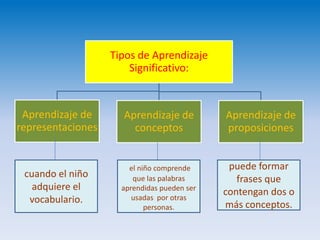 Tipos de Aprendizaje Significativo:

Aprendizaje de representaciones

Aprendizaje de conceptos

Aprendizaje de proposiciones

cuando el niño adquiere el vocabulario.

el niño comprende que las palabras aprendidas pueden ser usadas por otras personas.

puede formar frases que contengan dos o más conceptos.